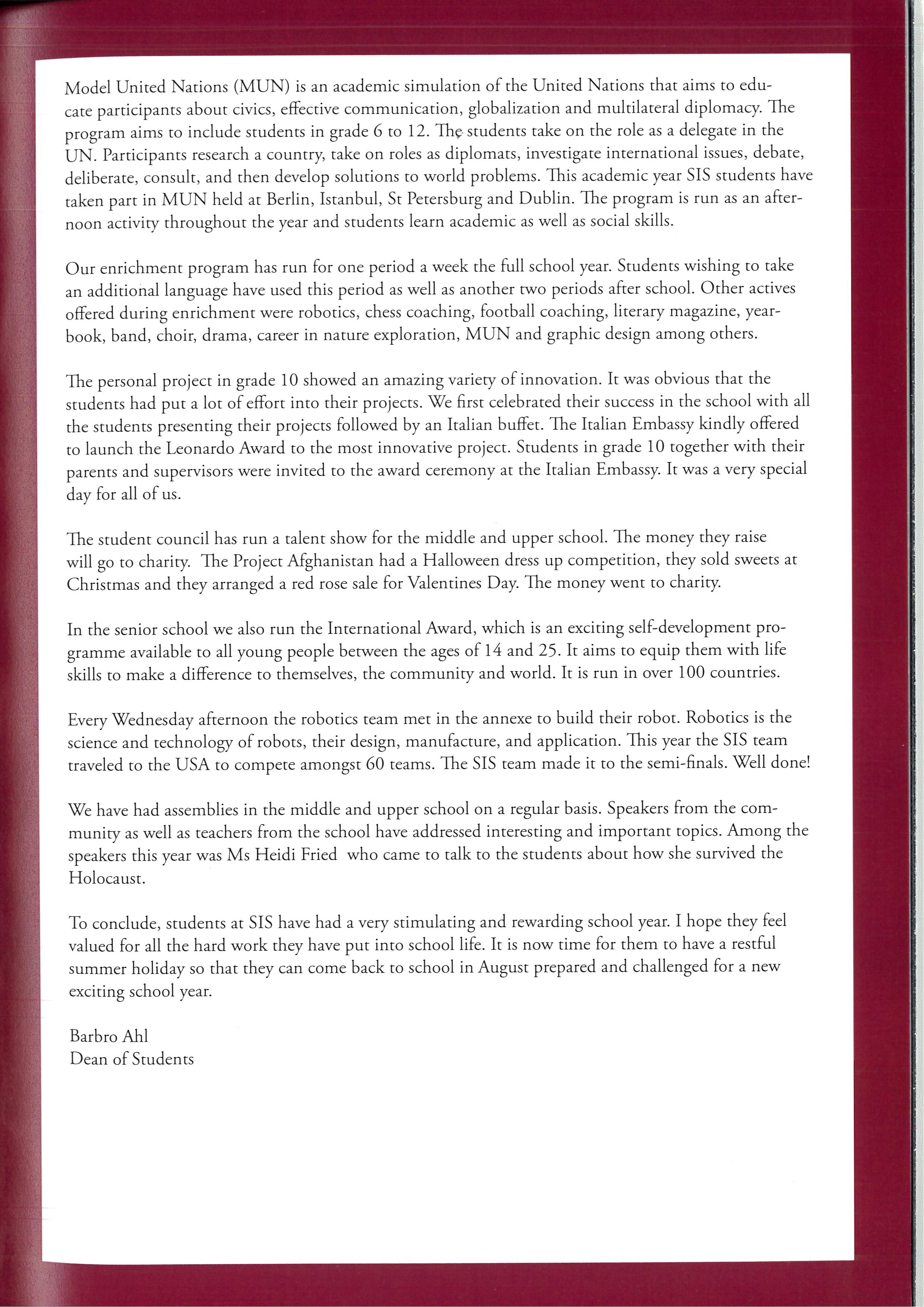 Model United Nations (MUN) is an academic simulation of the United Nations that aims to educate participants about civics, effective communication, globalization and multilateral diplomacy. The program aims to include students in grade 6 to 12. The students take on the role as a delegate in the UN. Participants research a country, take on roles as diplomats, investigate international issues, debate, deliberate, consult, and then develop solutions to world problems. This academic year SIS students have taken part in MUN held at Berlin, Istanbul, St Petersburg and Dublin. The program is run as an afternoon activity throughout the year and students learn academic as well as social skills.

Our enrichment program has run for one period a week the full school year. Students wishing to take an additional language have used this period as well as another two periods after school. Other actives offered during enrichment were robotics, chess coaching, football coaching, literary magazine, yearbook, band, choir, drama, career in nature exploration, MUN and graphic design among others.

The personal project in grade 10 showed an amazing variety of innovation. It was obvious that the students had put a lot of effort into their projects. We first celebrated their success in the school with all the students presenting their projects followed by an Italian buffet. The Italian Embassy kindly offered to launch the Leonardo Award to the most innovative project. Students in grade 10 together with their parents and supervisors were invited to the award ceremony at the Italian Embassy. It was a very special day for all of us.

The student council has run a talent show for the middle and upper school. The money they raise will go to charity. The Project Afghanistan had a Halloween dress up competition, they sold sweets at Christmas and they arranged a red rose sale for Valentines Day. The money went to charity.

In the senior school we also run the International Award, which is an exciting self-development programme available to all young people between the ages of 14 and 25. It aims to equip them with life skills to make a difference to themselves, the community and world. It is run in over 100 countries.

Every Wednesday afternoon the robotics team met in the annexe to build their robot. Robotics is the science and technology of robots, their design, manufacture, and application. This year the SIS team traveled to the USA to compete amongst 60 teams. The SIS team made it to the semi-finals. Well done!

We have had assemblies in the middle and upper school on a regular basis. Speakers from the community as well as teachers from the school have addressed interesting and important topics. Among the speakers this year was Ms Heidi Fried who came to talk to the students about how she survived the Holocaust.

To conclude, students at SIS have had a very stimulating and rewarding school year. I hope they feel valued for all the hard work they have put into school life. It is now time for them to have a restful summer holiday so that they can come back to school in August prepared and challenged for a new exciting school year.

Barbro Ahl
Dean of Students